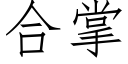 合掌